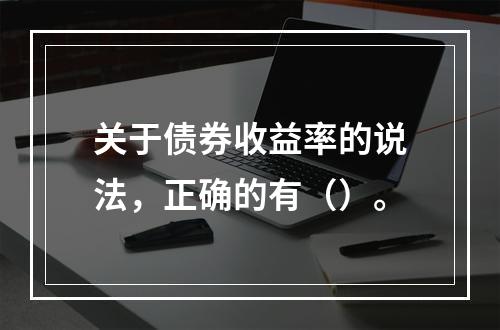 关于债券收益率的说法，正确的有（）。